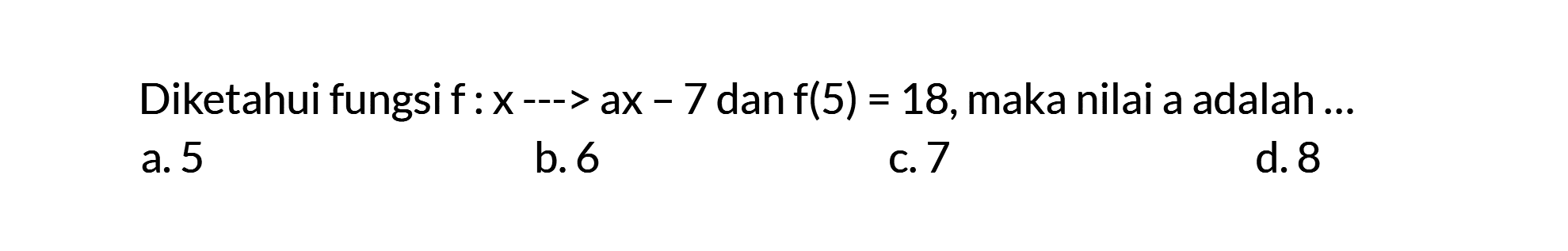 Diketahui fungsi f : x ---> ax – 7 dan f(5) = 18, maka nilai a adalah ...

a. 5
b. 6
c. 7
d. 8